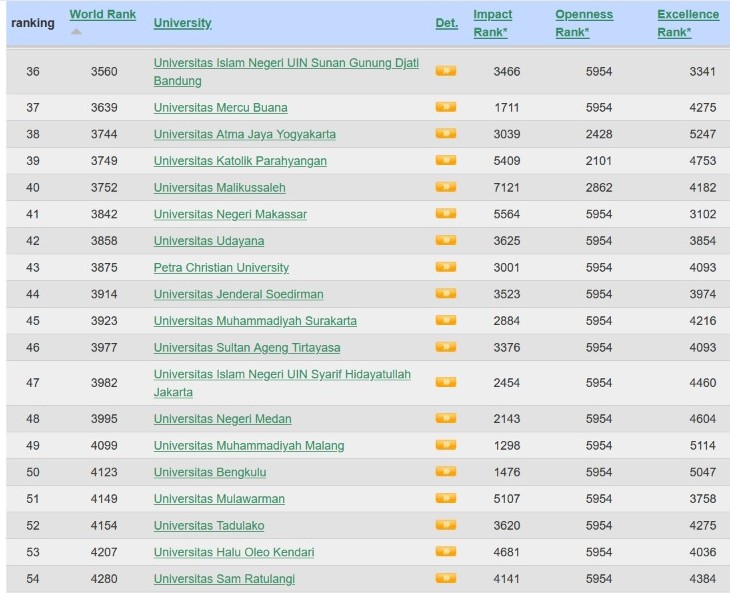 | ranking | World Rank | University | Det. | Impact Rank* | Openness Rank* | Excellence Rank* |
|---|---|---|---|---|---|---|
| 36 | 3560 | Universitas Islam Negeri UIN Sunan Gunung Djati Bandung | | 3466 | 5954 | 3341 |
| 37 | 3639 | Universitas Mercu Buana | | 1711 | 5954 | 4275 |
| 38 | 3744 | Universitas Atma Jaya Yogyakarta | | 3039 | 2428 | 5247 |
| 39 | 3749 | Universitas Katolik Parahyangan | | 5409 | 2101 | 4753 |
| 40 | 3752 | Universitas Malikussaleh | | 7121 | 2862 | 4182 |
| 41 | 3842 | Universitas Negeri Makassar | | 5564 | 5954 | 3102 |
| 42 | 3858 | Universitas Udayana | | 3625 | 5954 | 3854 |
| 43 | 3875 | Petra Christian University | | 3001 | 5954 | 4093 |
| 44 | 3914 | Universitas Jenderal Soedirman | | 3523 | 5954 | 3974 |
| 45 | 3923 | Universitas Muhammadiyah Surakarta | | 2884 | 5954 | 4216 |
| 46 | 3977 | Universitas Sultan Ageng Tirtayasa | | 3376 | 5954 | 4093 |
| 47 | 3982 | Universitas Islam Negeri UIN Syarif Hidayatullah Jakarta | | 2454 | 5954 | 4460 |
| 48 | 3995 | Universitas Negeri Medan | | 2143 | 5954 | 4604 |
| 49 | 4099 | Universitas Muhammadiyah Malang | | 1298 | 5954 | 5114 |
| 50 | 4123 | Universitas Bengkulu | | 1476 | 5954 | 5047 |
| 51 | 4149 | Universitas Mulawarman | | 5107 | 5954 | 3758 |
| 52 | 4154 | Universitas Tadulako | | 3620 | 5954 | 4275 |
| 53 | 4207 | Universitas Halu Oleo Kendari | | 4681 | 5954 | 4036 |
| 54 | 4280 | Universitas Sam Ratulangi | | 4141 | 5954 | 4384 |